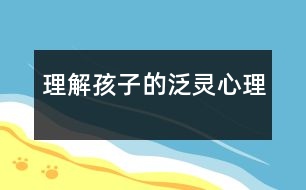 理解孩子的泛灵心理